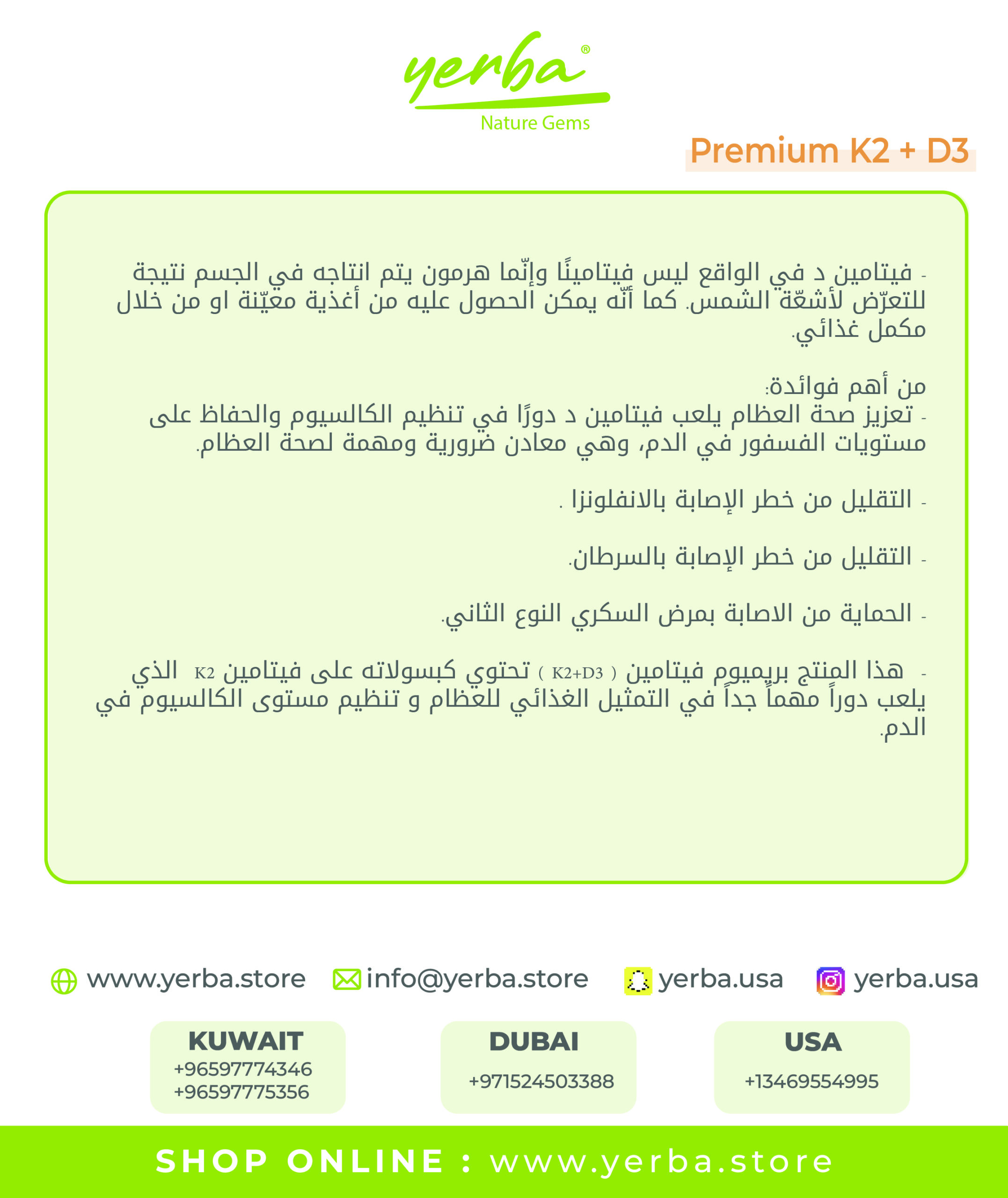 yerba®
Nature Gems

Premium K2 + D3

- فيتامين د في الواقع ليس فيتامينًا وإنّما هرمون يتم انتاجه في الجسم نتيجة للتعرّض لأشعّة الشمس. كما أنّه يمكن الحصول عليه من أغذية معيّنة او من خلال مكمل غذائي.

من أهم فوائدة:
- تعزيز صحة العظام يلعب فيتامين د دورًا في تنظيم الكالسيوم والحفاظ على مستويات الفسفور في الدم، وهي معادن ضرورية ومهمة لصحة العظام.

- التقليل من خطر الإصابة بالانفلونزا .

- التقليل من خطر الإصابة بالسرطان.

- الحماية من الاصابة بمرض السكري النوع الثاني.

- هذا المنتج بريميوم فيتامين ( K2+D3 ) تحتوي كبسولاته على فيتامين K2 الذي يلعب دوراً مهماً جداً في التمثيل الغذائي للعظام و تنظيم مستوى الكالسيوم في الدم.

www.yerba.store info@yerba.store yerba.usa yerba.usa

KUWAIT
+96597774346
+96597775356

DUBAI
+971524503388

USA
+13469554995

SHOP ONLINE : www.yerba.store